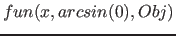 $fun(x, arcsin(0), Obj)$